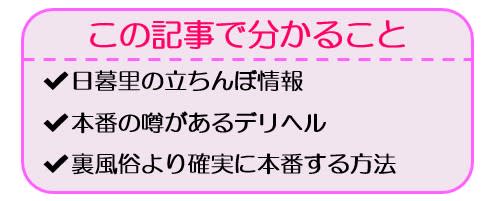 この記事で分かること

✔日暮里の立ちんぼ情報

✔本番の噂があるデリヘル

✔裏風俗より確実に本番する方法